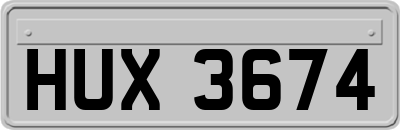 HUX 3674